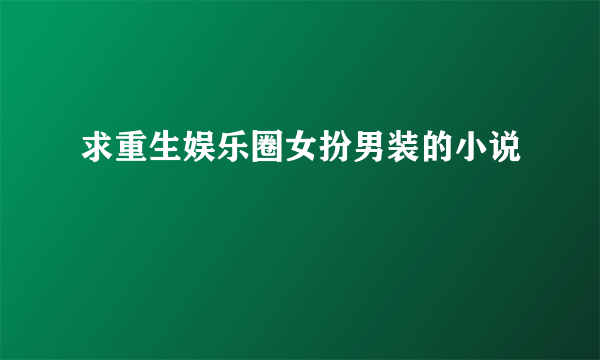 求重生娱乐圈女扮男装的小说